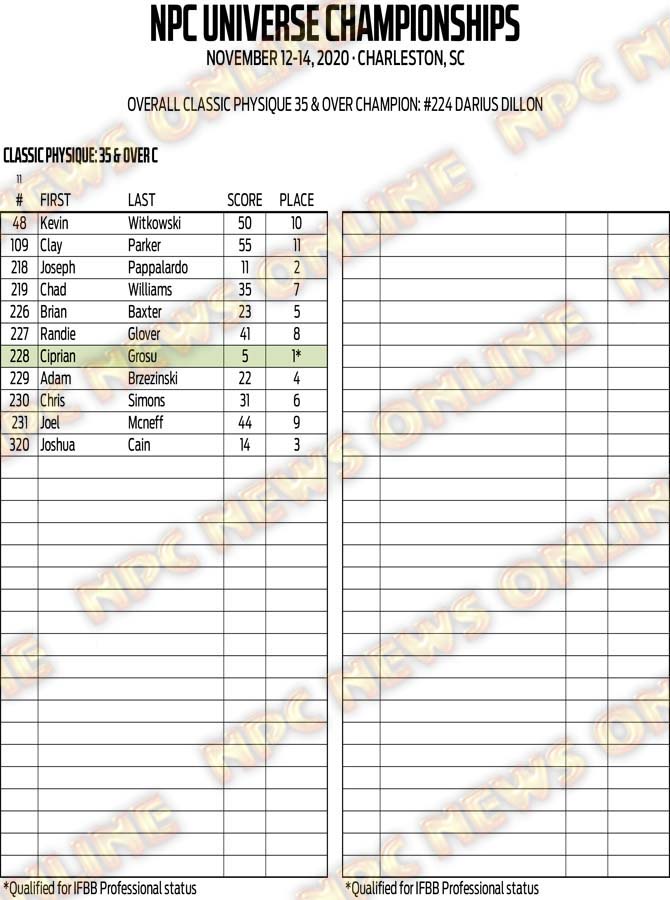 NPC UNIVERSE CHAMPIONSHIPS
NOVEMBER 12-14, 2020 · CHARLESTON, SC

OVERALL CLASSIC PHYSIQUE 35 & OVER CHAMPION: #224 DARIUS DILLON

CLASSIC PHYSIQUE: 35 & OVER C
11

| # | FIRST | LAST | SCORE | PLACE |
|---|---|---|---|---|
| 48 | Kevin | Witkowski | 50 | 10 |
| 109 | Clay | Parker | 55 | 11 |
| 218 | Joseph | Pappalardo | 11 | 2 |
| 219 | Chad | Williams | 35 | 7 |
| 226 | Brian | Baxter | 23 | 5 |
| 227 | Randie | Glover | 41 | 8 |
| 228 | Ciprian | Grosu | 5 | 1* |
| 229 | Adam | Brzezinski | 22 | 4 |
| 230 | Chris | Simons | 31 | 6 |
| 231 | Joel | Mcneff | 44 | 9 |
| 320 | Joshua | Cain | 14 | 3 |

*Qualified for IFBB Professional status

*Qualified for IFBB Professional status

NPC NEWS ONLINE